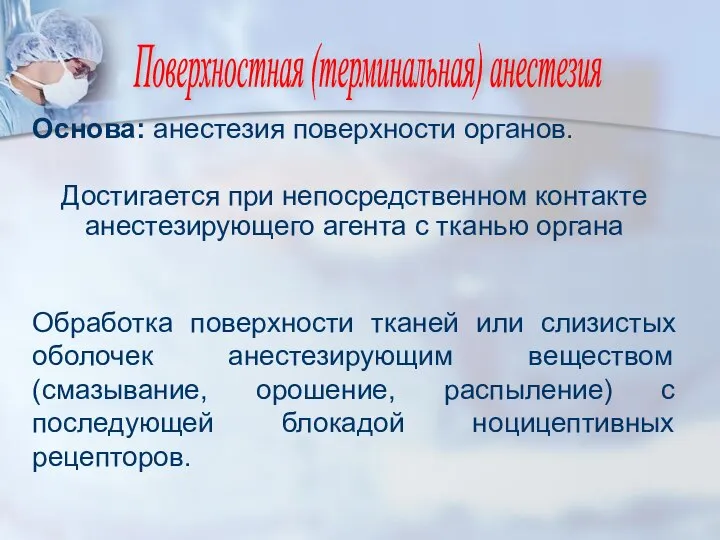 Поверхностная (терминальная) анестезия

Основа: анестезия поверхности органов.

Достигается при непосредственном контакте анестезирующего агента с тканью органа

Обработка поверхности тканей или слизистых оболочек анестезирующим веществом (смазывание, орошение, распыление) с последующей блокадой ноцицептивных рецепторов.